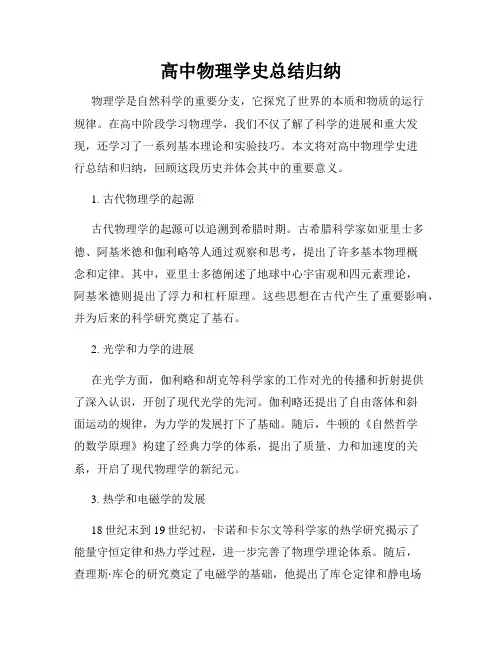 高中物理学史总结归纳

物理学是自然科学的重要分支，它探究了世界的本质和物质的运行规律。在高中阶段学习物理学，我们不仅了解了科学的进展和重大发现，还学习了一系列基本理论和实验技巧。本文将对高中物理学史进行总结和归纳，回顾这段历史并体会其中的重要意义。

1. 古代物理学的起源

古代物理学的起源可以追溯到希腊时期。古希腊科学家如亚里士多德、阿基米德和伽利略等人通过观察和思考，提出了许多基本物理概念和定律。其中，亚里士多德阐述了地球中心宇宙观和四元素理论，阿基米德则提出了浮力和杠杆原理。这些思想在古代产生了重要影响，并为后来的科学研究奠定了基石。

2. 光学和力学的进展

在光学方面，伽利略和胡克等科学家的工作对光的传播和折射提供了深入认识，开创了现代光学的先河。伽利略还提出了自由落体和斜面运动的规律，为力学的发展打下了基础。随后，牛顿的《自然哲学的数学原理》构建了经典力学的体系，提出了质量、力和加速度的关系，开启了现代物理学的新纪元。

3. 热学和电磁学的发展

18 世纪末到 19 世纪初，卡诺和卡尔文等科学家的热学研究揭示了能量守恒定律和热力学过程，进一步完善了物理学理论体系。随后，查理斯·库仑的研究奠定了电磁学的基础，他提出了库仑定律和静电场